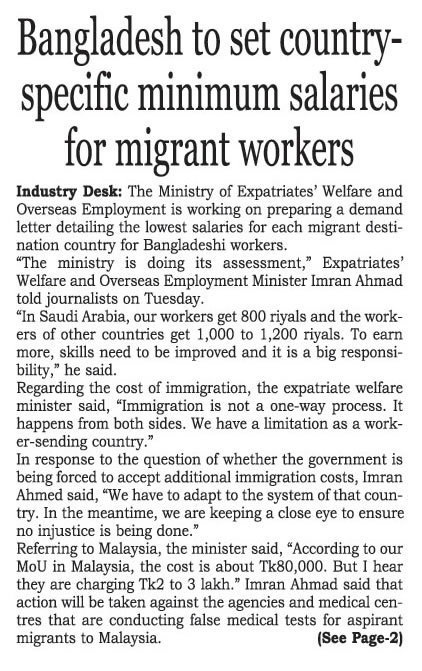 Bangladesh to set country-specific minimum salaries for migrant workers

Industry Desk: The Ministry of Expatriates' Welfare and Overseas Employment is working on preparing a demand letter detailing the lowest salaries for each migrant destination country for Bangladeshi workers.

"The ministry is doing its assessment," Expatriates' Welfare and Overseas Employment Minister Imran Ahmad told journalists on Tuesday.

"In Saudi Arabia, our workers get 800 riyals and the workers of other countries get 1,000 to 1,200 riyals. To earn more, skills need to be improved and it is a big responsibility," he said.

Regarding the cost of immigration, the expatriate welfare minister said, "Immigration is not a one-way process. It happens from both sides. We have a limitation as a worker-sending country."

In response to the question of whether the government is being forced to accept additional immigration costs, Imran Ahmed said, "We have to adapt to the system of that country. In the meantime, we are keeping a close eye to ensure no injustice is being done."

Referring to Malaysia, the minister said, "According to our MoU in Malaysia, the cost is about Tk80,000. But I hear they are charging Tk2 to 3 lakh." Imran Ahmad said that action will be taken against the agencies and medical centres that are conducting false medical tests for aspirant migrants to Malaysia. (See Page-2)